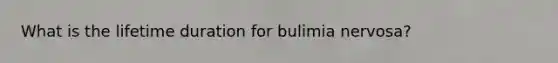 What is the lifetime duration for bulimia nervosa?